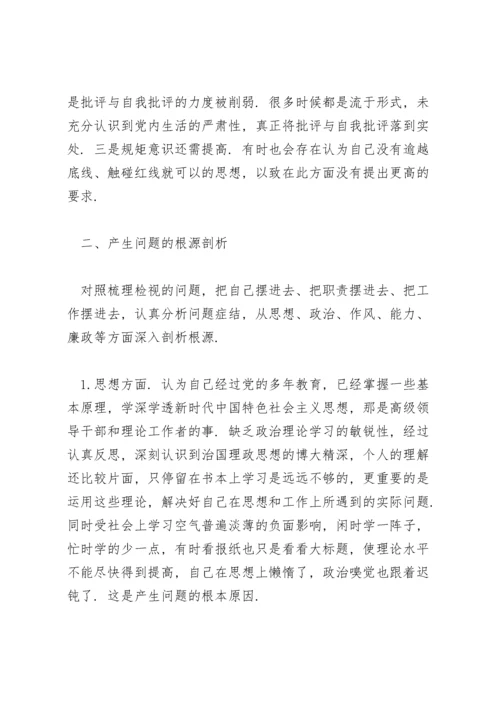 是批评与自我批评的力度被削弱．很多时候都是流于形式，未充分认识到党内生活的严肃性，真正将批评与自我批评落到实处．三是规矩意识还需提高．有时也会存在认为自己没有逾越底线、触碰红线就可以的思想，以致在此方面没有提出更高的要求．

二、产生问题的根源剖析

对照梳理检视的问题，把自己摆进去、把职责摆进去、把工作摆进去，认真分析问题症结，从思想、政治、作风、能力、廉政等方面深入剖析根源．

1．思想方面．认为自己经过党的多年教育，已经掌握一些基本原理，学深学透新时代中国特色社会主义思想，那是高级领导干部和理论工作者的事．缺乏政治理论学习的敏锐性，经过认真反思，深刻认识到治国理政思想的博大精深，个人的理解还比较片面，只停留在书本上学习是远远不够的，更重要的是运用这些理论，解决好自己在思想和工作上所遇到的实际问题．同时受社会上学习空气普遍淡薄的负面影响，闲时学一阵子，忙时学的少一点，有时看报纸也只是看看大标题，使理论水平不能尽快得到提高，自己在思想上懒惰了，政治嗅觉也跟着迟钝了．这是产生问题的根本原因．